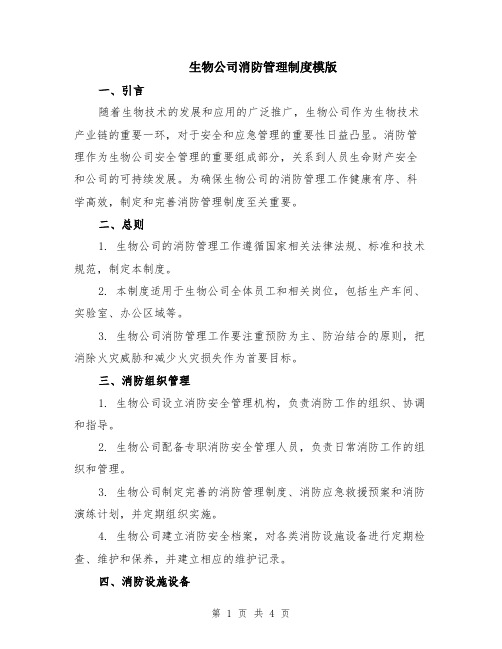 生物公司消防管理制度模版

一、引言

随着生物技术的发展和应用的广泛推广，生物公司作为生物技术产业链的重要一环，对于安全和应急管理的重要性日益凸显。消防管理作为生物公司安全管理的重要组成部分，关系到人员生命财产安全和公司的可持续发展。为确保生物公司的消防管理工作健康有序、科学高效，制定和完善消防管理制度至关重要。

二、总则

1. 生物公司的消防管理工作遵循国家相关法律法规、标准和技术规范，制定本制度。

2. 本制度适用于生物公司全体员工和相关岗位，包括生产车间、实验室、办公区域等。

3. 生物公司消防管理工作要注重预防为主、防治结合的原则，把消除火灾威胁和减少火灾损失作为首要目标。

三、消防组织管理

1. 生物公司设立消防安全管理机构，负责消防工作的组织、协调和指导。

2. 生物公司配备专职消防安全管理人员，负责日常消防工作的组织和管理。

3. 生物公司制定完善的消防管理制度、消防应急救援预案和消防演练计划，并定期组织实施。

4. 生物公司建立消防安全档案，对各类消防设施设备进行定期检查、维护和保养，并建立相应的维护记录。

四、消防设施设备

第 1 页 共 4 页